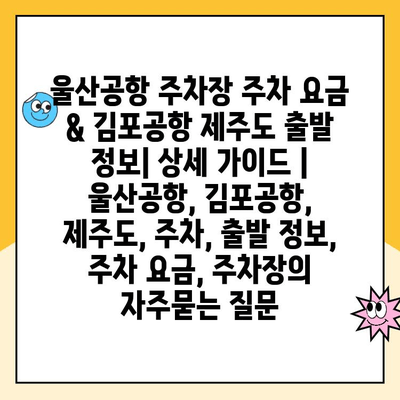 울산공항 주차장 주차 요금 & 김포공항 제주도 출발 정보| 상세 가이드 | 울산공항, 김포공항, 제주도, 주차, 출발 정보, 주차 요금, 주차장의 자주묻는 질문